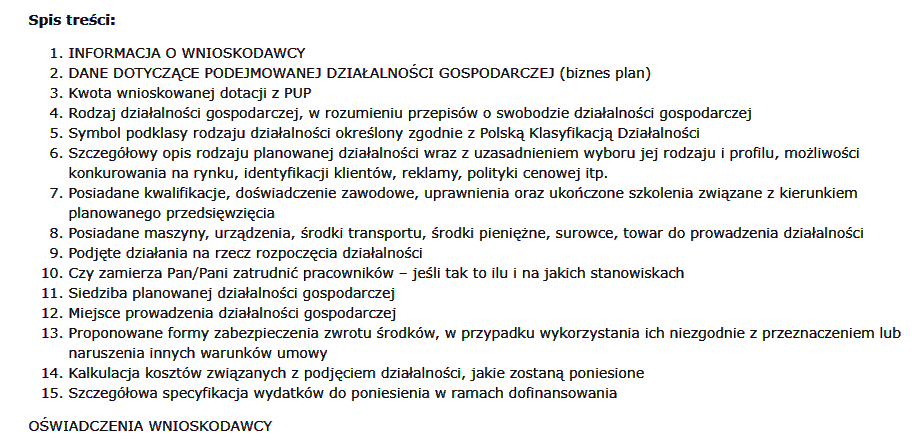 Spis treści:

1. INFORMACJA O WNIOSKODAWCY
2. DANE DOTYCZĄCE PODEJMOWANEJ DZIAŁALNOŚCI GOSPODARCZEJ (biznes plan)
3. Kwota wnioskowanej dotacji z PUP
4. Rodzaj działalności gospodarczej, w rozumieniu przepisów o swobodzie działalności gospodarczej
5. Symbol podklasy rodzaju działalności określony zgodnie z Polską Klasyfikacją Działalności
6. Szczegółowy opis rodzaju planowanej działalności wraz z uzasadnieniem wyboru jej rodzaju i profilu, możliwości konkurowania na rynku, identyfikacji klientów, reklamy, polityki cenowej itp.
7. Posiadane kwalifikacje, doświadczenie zawodowe, uprawnienia oraz ukończone szkolenia związane z kierunkiem planowanego przedsięwzięcia
8. Posiadane maszyny, urządzenia, środki transportu, środki pieniężne, surowce, towar do prowadzenia działalności
9. Podjęte działania na rzecz rozpoczęcia działalności
10. Czy zamierza Pan/Pani zatrudnić pracowników – jeśli tak to ilu i na jakich stanowiskach
11. Siedziba planowanej działalności gospodarczej
12. Miejsce prowadzenia działalności gospodarczej
13. Proponowane formy zabezpieczenia zwrotu środków, w przypadku wykorzystania ich niezgodnie z przeznaczeniem lub naruszenia innych warunków umowy
14. Kalkulacja kosztów związanych z podjęciem działalności, jakie zostaną poniesione
15. Szczegółowa specyfikacja wydatków do poniesienia w ramach dofinansowania

OŚWIADCZENIA WNIOSKODAWCY